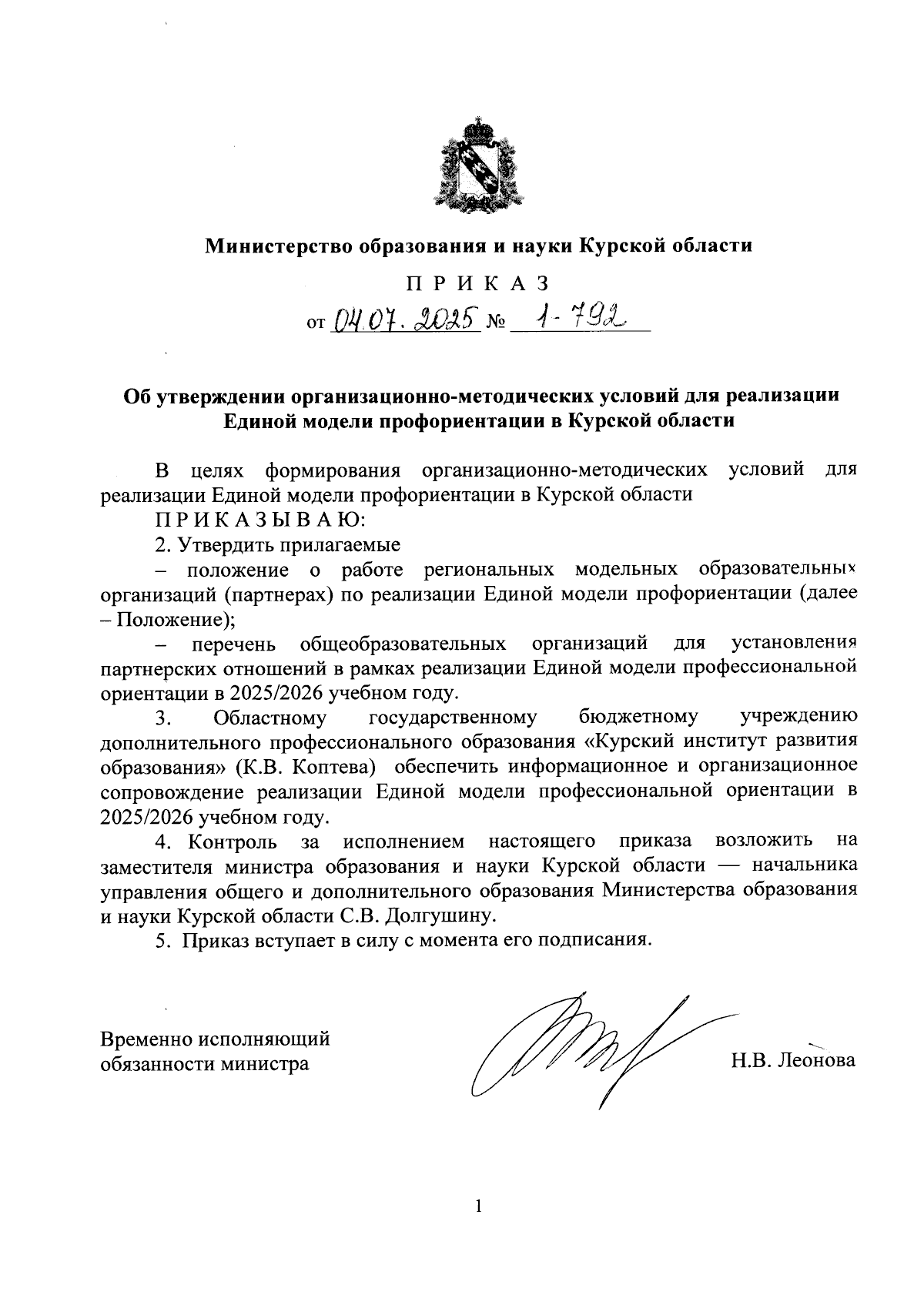 Министерство образования и науки Курской области

П Р И К А З

от 04.07.2025 № 1-792

Об утверждении организационно-методических условий для реализации Единой модели профориентации в Курской области

В целях формирования организационно-методических условий для реализации Единой модели профориентации в Курской области

П Р И К А З Ы В А Ю:

2. Утвердить прилагаемые

– положение о работе региональных модельных образовательных организаций (партнерах) по реализации Единой модели профориентации (далее – Положение);

– перечень общеобразовательных организаций для установления партнерских отношений в рамках реализации Единой модели профессиональной ориентации в 2025/2026 учебном году.

3. Областному государственному бюджетному учреждению дополнительного профессионального образования «Курский институт развития образования» (К.В. Коптева) обеспечить информационное и организационное сопровождение реализации Единой модели профессиональной ориентации в 2025/2026 учебном году.

4. Контроль за исполнением настоящего приказа возложить на заместителя министра образования и науки Курской области — начальника управления общего и дополнительного образования Министерства образования и науки Курской области С.В. Долгушину.

5. Приказ вступает в силу с момента его подписания.

Временно исполняющий обязанности министра

Н.В. Леонова

1